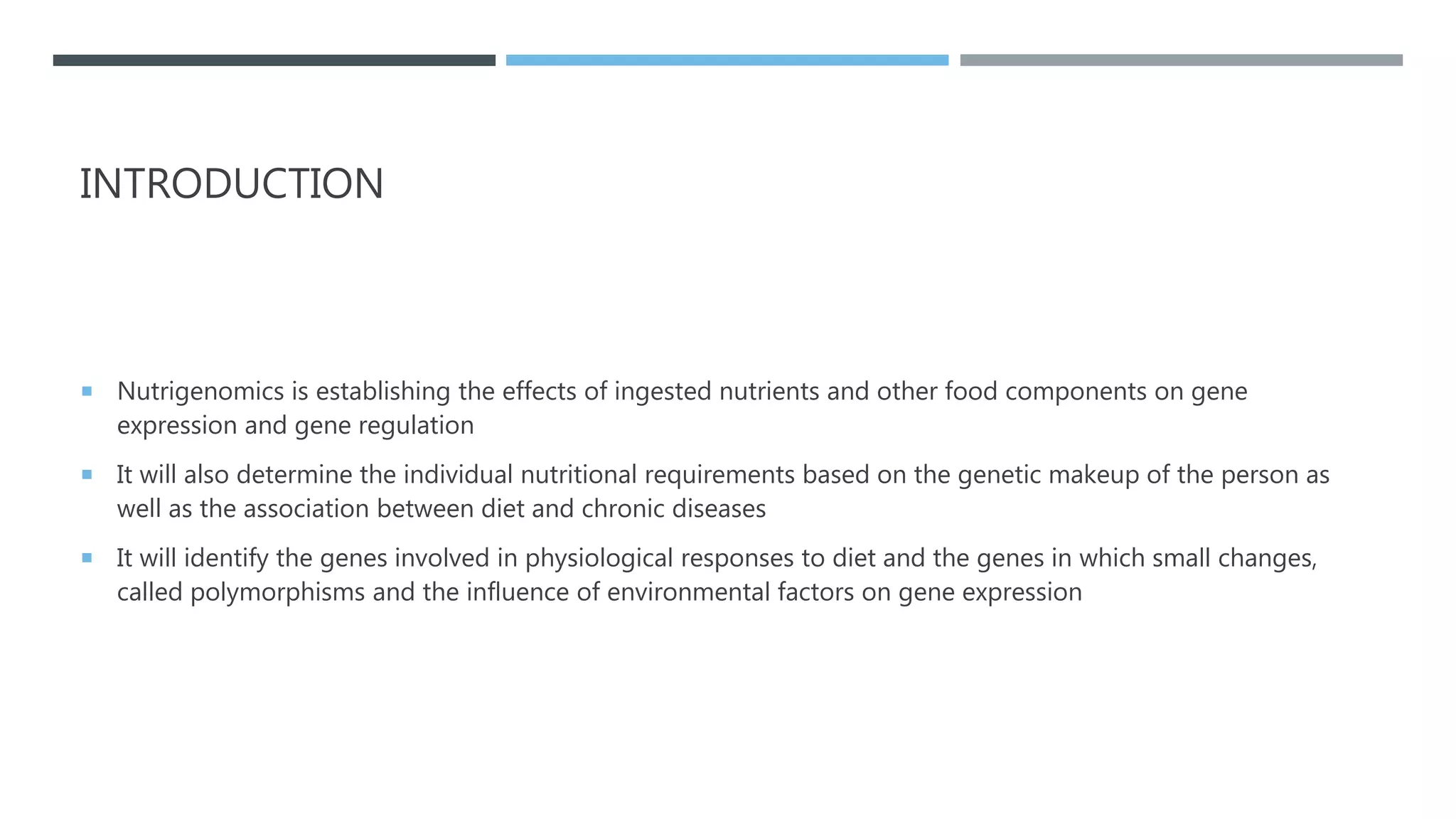 INTRODUCTION

• Nutrigenomics is establishing the effects of ingested nutrients and other food components on gene expression and gene regulation

• It will also determine the individual nutritional requirements based on the genetic makeup of the person as well as the association between diet and chronic diseases

• It will identify the genes involved in physiological responses to diet and the genes in which small changes, called polymorphisms and the influence of environmental factors on gene expression